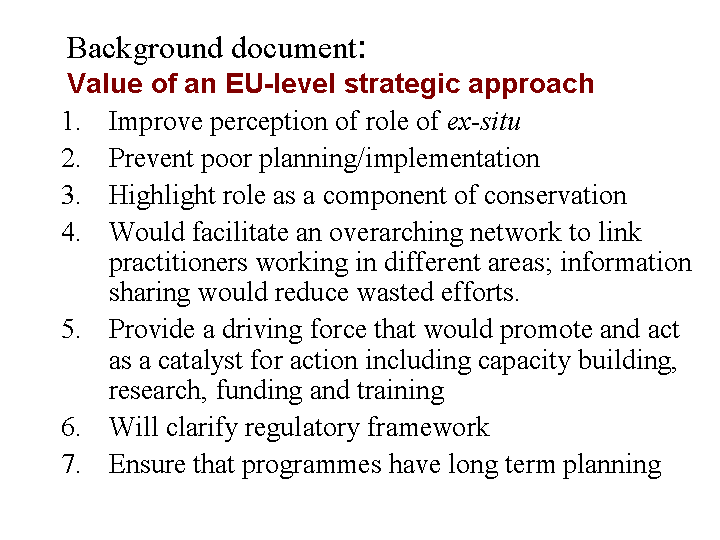 Background document:
Value of an EU-level strategic approach

1. Improve perception of role of ex-situ
2. Prevent poor planning/implementation
3. Highlight role as a component of conservation
4. Would facilitate an overarching network to link practitioners working in different areas; information sharing would reduce wasted efforts.
5. Provide a driving force that would promote and act as a catalyst for action including capacity building, research, funding and training
6. Will clarify regulatory framework
7. Ensure that programmes have long term planning